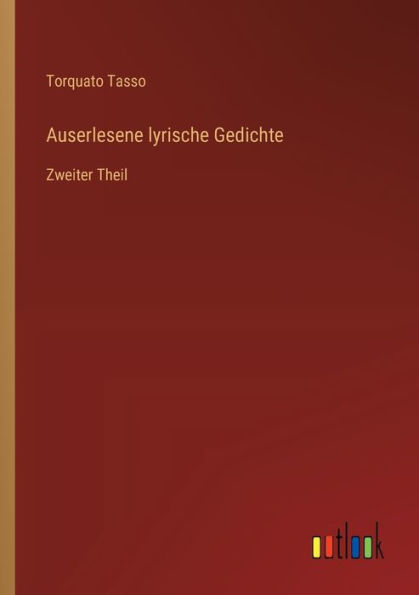 Torquato Tasso

Auserlesene lyrische Gedichte

Zweiter Theil

outlook